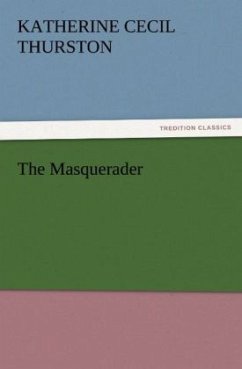 KATHERINE CECIL THURSTON

TREDITION CLASSICS

The Masquerader